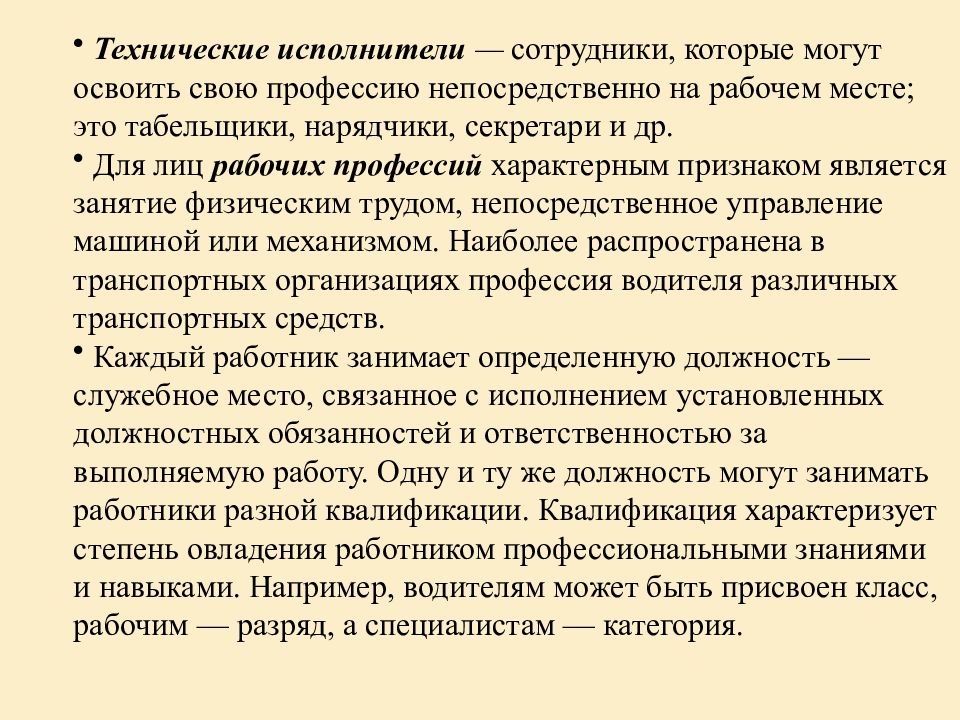 • Технические исполнители — сотрудники, которые могут освоить свою профессию непосредственно на рабочем месте; это табельщики, нарядчики, секретари и др.
• Для лиц рабочих профессий характерным признаком является занятие физическим трудом, непосредственное управление машиной или механизмом. Наиболее распространена в транспортных организациях профессия водителя различных транспортных средств.
• Каждый работник занимает определенную должность — служебное место, связанное с исполнением установленных должностных обязанностей и ответственностью за выполняемую работу. Одну и ту же должность могут занимать работники разной квалификации. Квалификация характеризует степень овладения работником профессиональными знаниями и навыками. Например, водителям может быть присвоен класс, рабочим — разряд, а специалистам — категория.